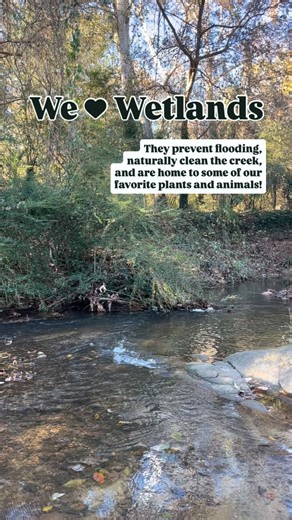 We ♥ Wetlands

They prevent flooding, naturally clean the creek, and are home to some of our favorite plants and animals!